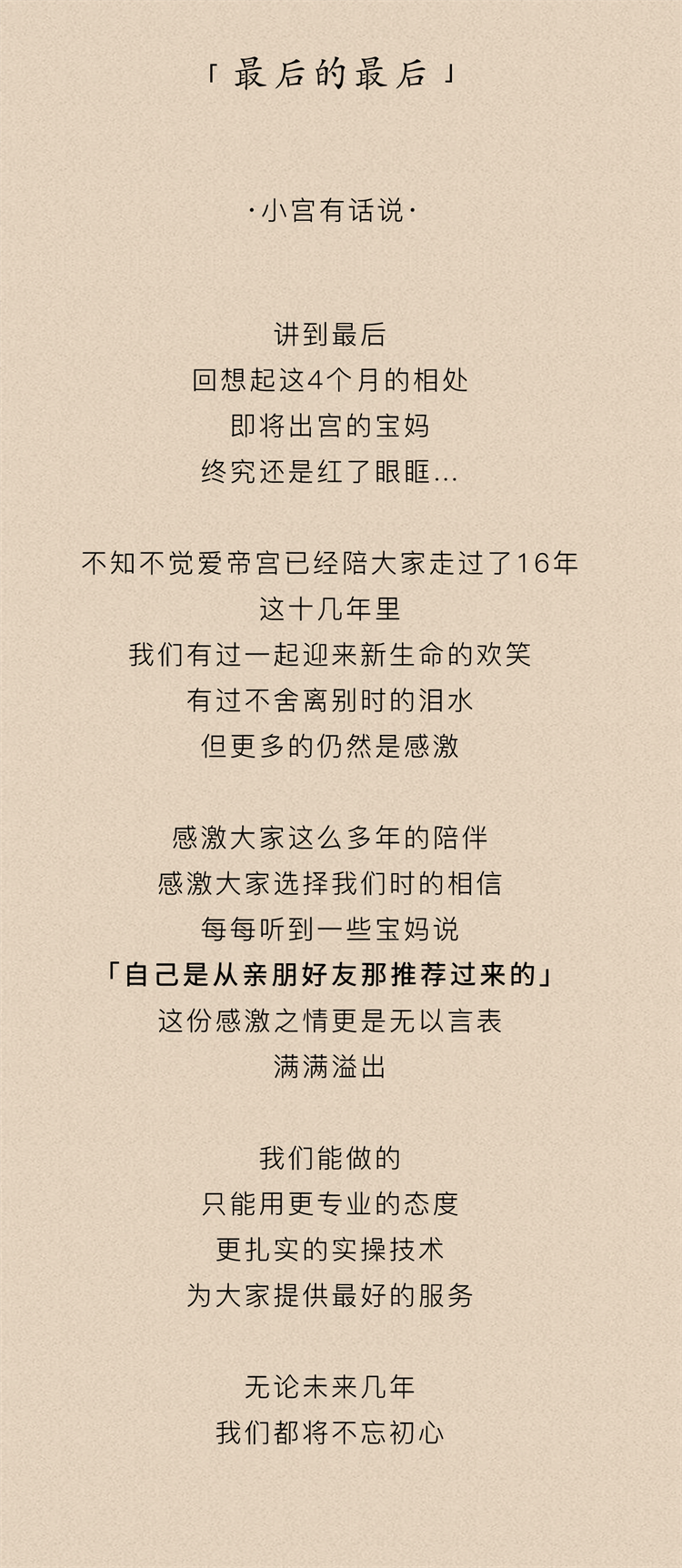 「最后的最后」

·小宫有话说·

讲到最后
回想起这4个月的相处
即将出宫的宝妈
终究还是红了眼眶...

不知不觉爱帝宫已经陪大家走过了16年
这十几年里
我们有过一起迎来新生命的欢笑
有过不舍离别时的泪水
但更多的仍然是感激

感激大家这么多年的陪伴
感激大家选择我们时的相信
每每听到一些宝妈说
「自己是从亲朋好友那推荐过来的」
这份感激之情更是无以言表
满满溢出

我们能做的
只能用更专业的态度
更扎实的实操技术
为大家提供最好的服务

无论未来几年
我们都将不忘初心